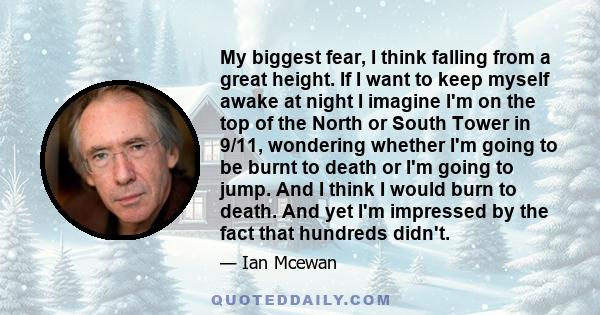 My biggest fear, I think falling from a great height. If I want to keep myself awake at night I imagine I'm on the top of the North or South Tower in 9/11, wondering whether I'm going to be burnt to death or I'm going to jump. And I think I would burn to death. And yet I'm impressed by the fact that hundreds didn't.

— Ian Mcewan

QUOTEDDAILY.COM